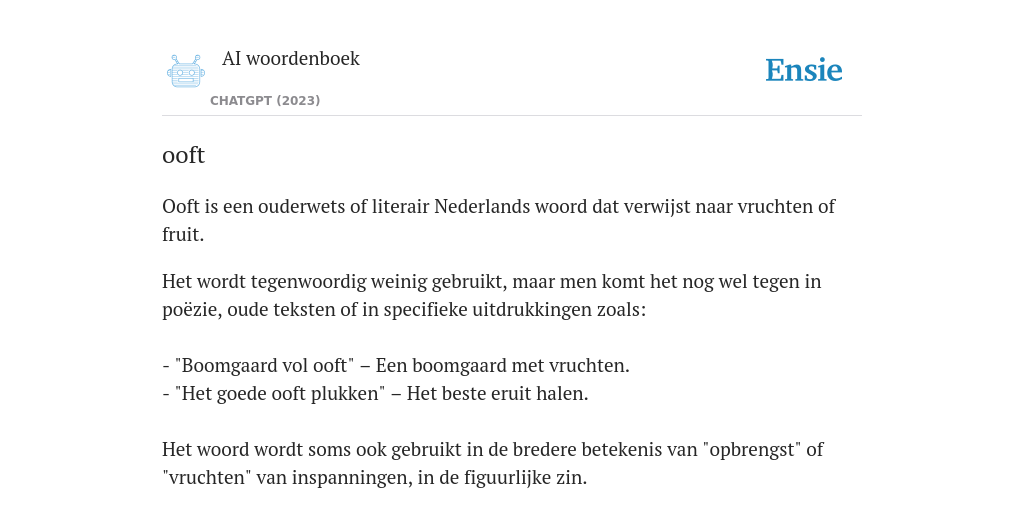 AI woordenboek

CHATGPT (2023)

Ensie

ooft

Ooft is een ouderwets of literair Nederlands woord dat verwijst naar vruchten of fruit.

Het wordt tegenwoordig weinig gebruikt, maar men komt het nog wel tegen in poëzie, oude teksten of in specifieke uitdrukkingen zoals:

- "Boomgaard vol ooft" – Een boomgaard met vruchten.
- "Het goede ooft plukken" – Het beste eruit halen.

Het woord wordt soms ook gebruikt in de bredere betekenis van "opbrengst" of "vruchten" van inspanningen, in de figuurlijke zin.